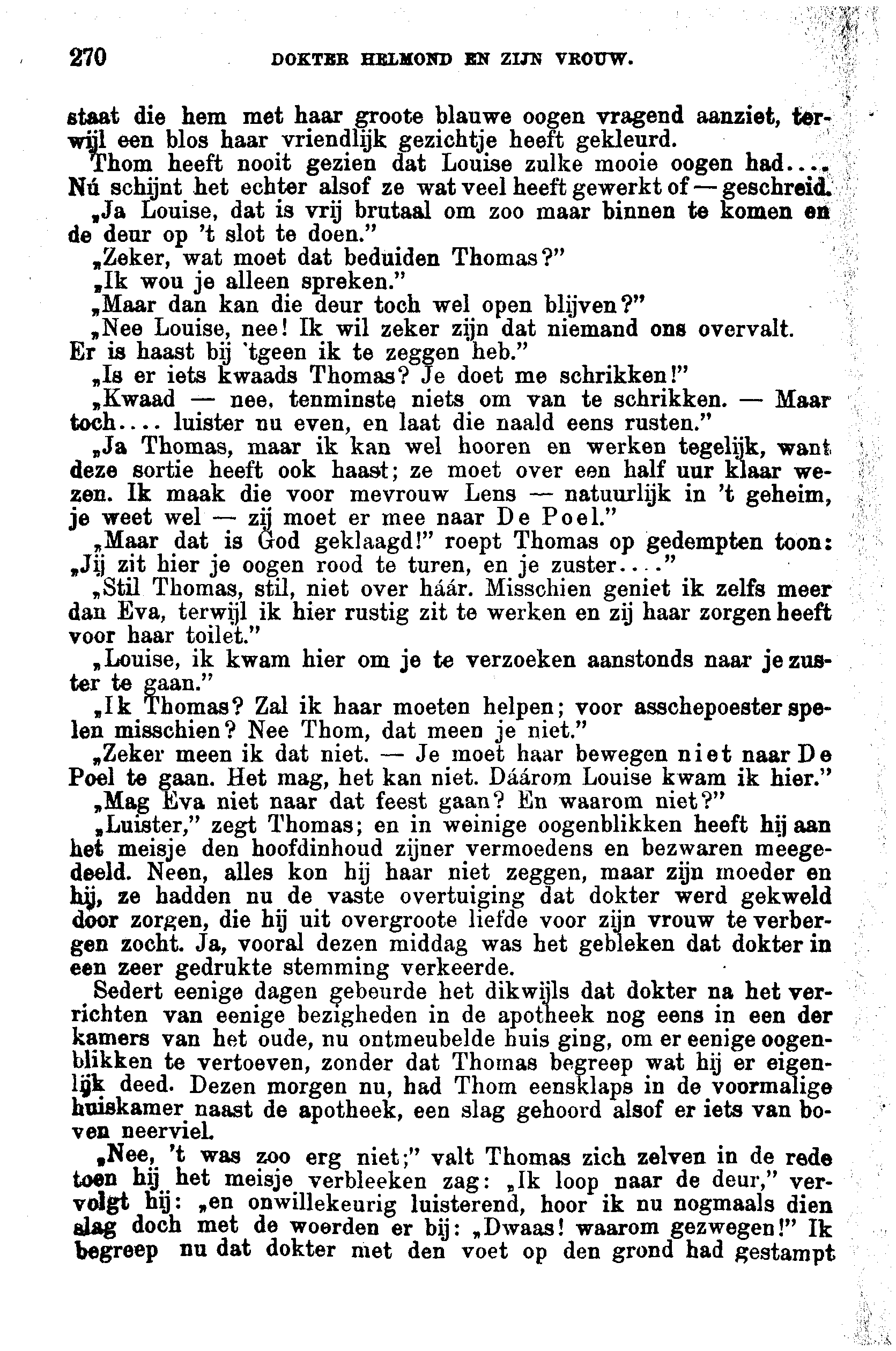 270 DOKTER HELMOND EN ZIJN VROUW.

staat die hem met haar groote blauwe oogen vragend aanziet, terwijl een blos haar vriendlijk gezichtje heeft gekleurd.

Thom heeft nooit gezien dat Louise zulke mooie oogen had.... Nú schijnt het echter alsof ze wat veel heeft gewerkt of — geschreid.

„Ja Louise, dat is vrij brutaal om zoo maar binnen te komen en de deur op 't slot te doen."

„Zeker, wat moet dat beduiden Thomas?"

„Ik wou je alleen spreken."

„Maar dan kan die deur toch wel open blijven?"

„Nee Louise, nee! Ik wil zeker zijn dat niemand ons overvalt. Er is haast bij 'tgeen ik te zeggen heb."

„Is er iets kwaads Thomas? Je doet me schrikken!"

„Kwaad — nee, tenminste niets om van te schrikken. — Maar toch.... luister nu even, en laat die naald eens rusten."

„Ja Thomas, maar ik kan wel hooren en werken tegelijk, want deze sortie heeft ook haast; ze moet over een half uur klaar wezen. Ik maak die voor mevrouw Lens — natuurlijk in 't geheim, je weet wel — zij moet er mee naar De Poel."

„Maar dat is God geklaagd!" roept Thomas op gedempten toon: „Jij zit hier je oogen rood te turen, en je zuster...."

„Stil Thomas, stil, niet over háár. Misschien geniet ik zelfs meer dan Eva, terwijl ik hier rustig zit te werken en zij haar zorgen heeft voor haar toilet."

„Louise, ik kwam hier om je te verzoeken aanstonds naar je zuster te gaan."

„Ik Thomas? Zal ik haar moeten helpen; voor asschepoester spelen misschien? Nee Thom, dat meen je niet."

„Zeker meen ik dat niet. — Je moet haar bewegen niet naar De Poel te gaan. Het mag, het kan niet. Dáárom Louise kwam ik hier."

„Mag Eva niet naar dat feest gaan? En waarom niet?"

„Luister," zegt Thomas; en in weinige oogenblikken heeft hij aan het meisje den hoofdinhoud zijner vermoedens en bezwaren meegedeeld. Neen, alles kon hij haar niet zeggen, maar zijn moeder en hij, ze hadden nu de vaste overtuiging dat dokter werd gekweld door zorgen, die hij uit overgroote liefde voor zijn vrouw te verbergen zocht. Ja, vooral dezen middag was het gebleken dat dokter in een zeer gedrukte stemming verkeerde.

Sedert eenige dagen gebeurde het dikwijls dat dokter na het verrichten van eenige bezigheden in de apotheek nog eens in een der kamers van het oude, nu ontmeubelde huis ging, om er eenige oogenblikken te vertoeven, zonder dat Thomas begreep wat hij er eigenlijk deed. Dezen morgen nu, had Thom eensklaps in de voormalige huiskamer naast de apotheek, een slag gehoord alsof er iets van boven neerviel.

„Nee, 't was zoo erg niet;" valt Thomas zich zelven in de rede toen hij het meisje verbleeken zag: „Ik loop naar de deur," vervolgt hij: „en onwillekeurig luisterend, hoor ik nu nogmaals dien slag doch met de woorden er bij: „Dwaas! waarom gezwegen!" Ik begreep nu dat dokter met den voet op den grond had gestampt